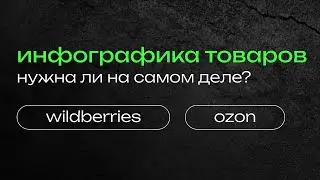 инфографика товаров
нужна ли на самом деле?

wildberries

ozon